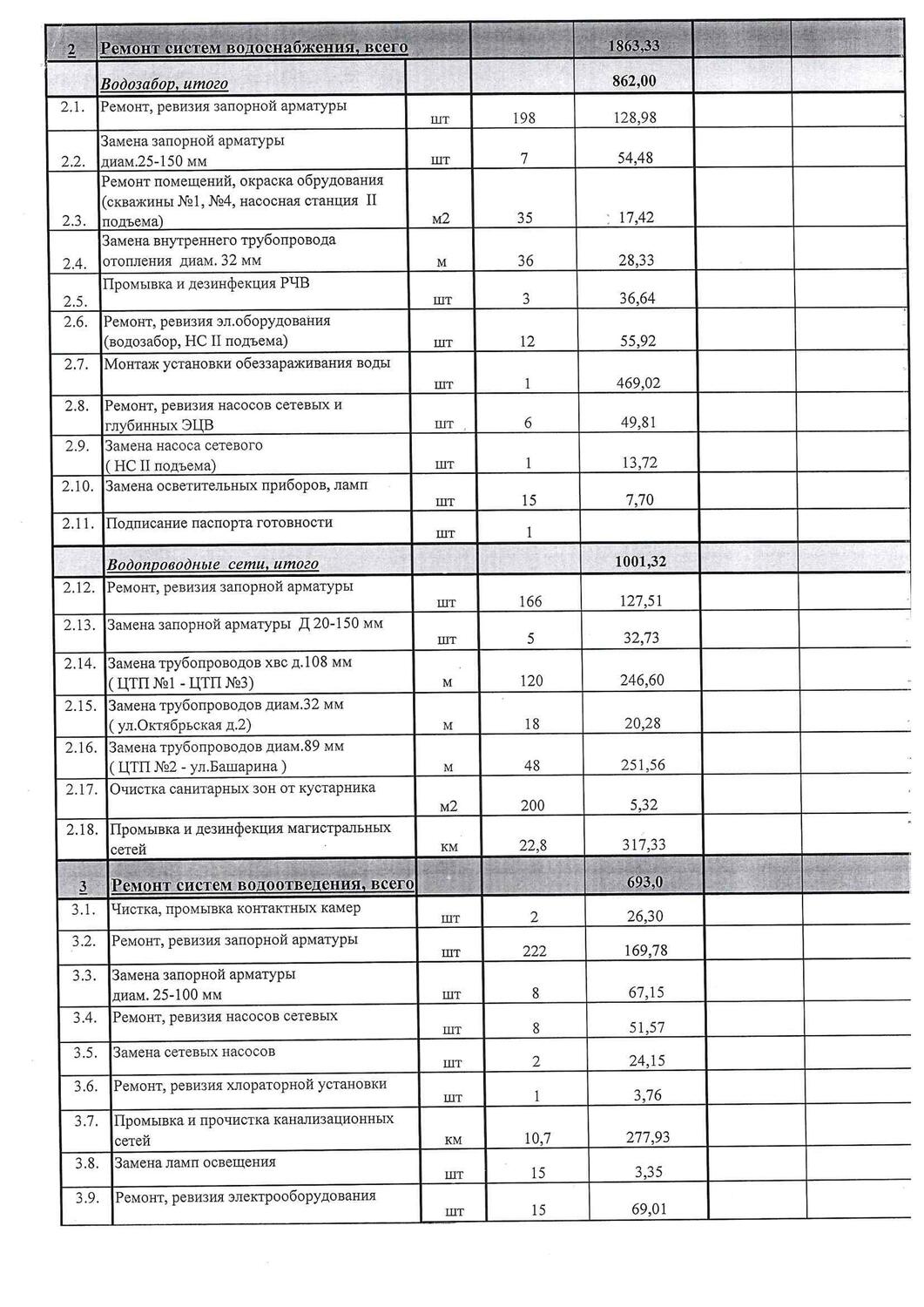 | 2 | Ремонт систем водоснабжения, всего | | | 1863,33 | | |
|---|---|---|---|---|---|---|
| | Водозабор, итого | | | 862,00 | | |
| 2.1. | Ремонт, ревизия запорной арматуры | шт | 198 | 128,98 | | |
| 2.2. | Замена запорной арматуры диам.25-150 мм | шт | 7 | 54,48 | | |
| 2.3. | Ремонт помещений, окраска обрудования (скважины №1, №4, насосная станция II подъема) | м2 | 35 | 17,42 | | |
| 2.4. | Замена внутреннего трубопровода отопления диам. 32 мм | м | 36 | 28,33 | | |
| 2.5. | Промывка и дезинфекция РЧВ | шт | 3 | 36,64 | | |
| 2.6. | Ремонт, ревизия эл.оборудования (водозабор, НС II подъема) | шт | 12 | 55,92 | | |
| 2.7. | Монтаж установки обеззараживания воды | шт | 1 | 469,02 | | |
| 2.8. | Ремонт, ревизия насосов сетевых и глубинных ЭЦВ | шт | 6 | 49,81 | | |
| 2.9. | Замена насоса сетевого ( НС II подъема) | шт | 1 | 13,72 | | |
| 2.10. | Замена осветительных приборов, ламп | шт | 15 | 7,70 | | |
| 2.11. | Подписание паспорта готовности | шт | 1 | | | |
| | Водопроводные сети, итого | | | 1001,32 | | |
| 2.12. | Ремонт, ревизия запорной арматуры | шт | 166 | 127,51 | | |
| 2.13. | Замена запорной арматуры Д 20-150 мм | шт | 5 | 32,73 | | |
| 2.14. | Замена трубопроводов хвс д.108 мм ( ЦТП №1 - ЦТП №3) | м | 120 | 246,60 | | |
| 2.15. | Замена трубопроводов диам.32 мм ( ул.Октябрьская д.2) | м | 18 | 20,28 | | |
| 2.16. | Замена трубопроводов диам.89 мм ( ЦТП №2 - ул.Башарина ) | м | 48 | 251,56 | | |
| 2.17. | Очистка санитарных зон от кустарника | м2 | 200 | 5,32 | | |
| 2.18. | Промывка и дезинфекция магистральных сетей | км | 22,8 | 317,33 | | |
| 3 | Ремонт систем водоотведения, всего | | | 693,0 | | |
| 3.1. | Чистка, промывка контактных камер | шт | 2 | 26,30 | | |
| 3.2. | Ремонт, ревизия запорной арматуры | шт | 222 | 169,78 | | |
| 3.3. | Замена запорной арматуры диам. 25-100 мм | шт | 8 | 67,15 | | |
| 3.4. | Ремонт, ревизия насосов сетевых | шт | 8 | 51,57 | | |
| 3.5. | Замена сетевых насосов | шт | 2 | 24,15 | | |
| 3.6. | Ремонт, ревизия хлораторной установки | шт | 1 | 3,76 | | |
| 3.7. | Промывка и прочистка канализационных сетей | км | 10,7 | 277,93 | | |
| 3.8. | Замена ламп освещения | шт | 15 | 3,35 | | |
| 3.9. | Ремонт, ревизия электрооборудования | шт | 15 | 69,01 | | |